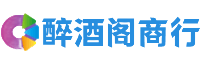 醉酒阁商行